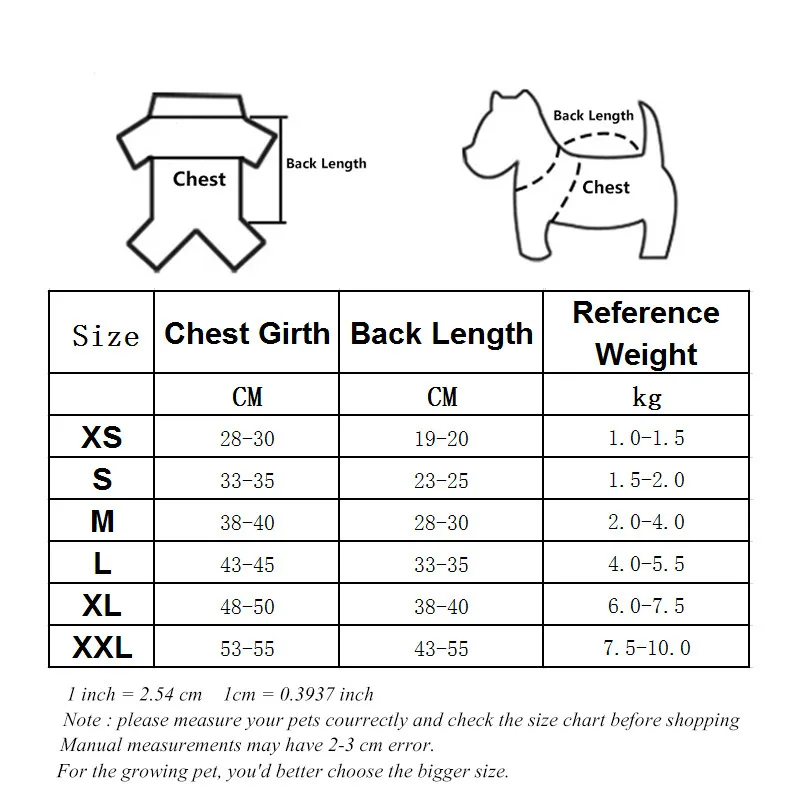 Chest

Back Length

Back Length

Chest

| Size | Chest Girth | Back Length | Reference Weight |
|---|---|---|---|
| | CM | CM | kg |
| XS | 28-30 | 19-20 | 1.0-1.5 |
| S | 33-35 | 23-25 | 1.5-2.0 |
| M | 38-40 | 28-30 | 2.0-4.0 |
| L | 43-45 | 33-35 | 4.0-5.5 |
| XL | 48-50 | 38-40 | 6.0-7.5 |
| XXL | 53-55 | 43-55 | 7.5-10.0 |

1 inch = 2.54 cm 1cm = 0.3937 inch
Note : please measure your pets courrectly and check the size chart before shopping
Manual measurements may have 2-3 cm error.
For the growing pet, you'd better choose the bigger size.